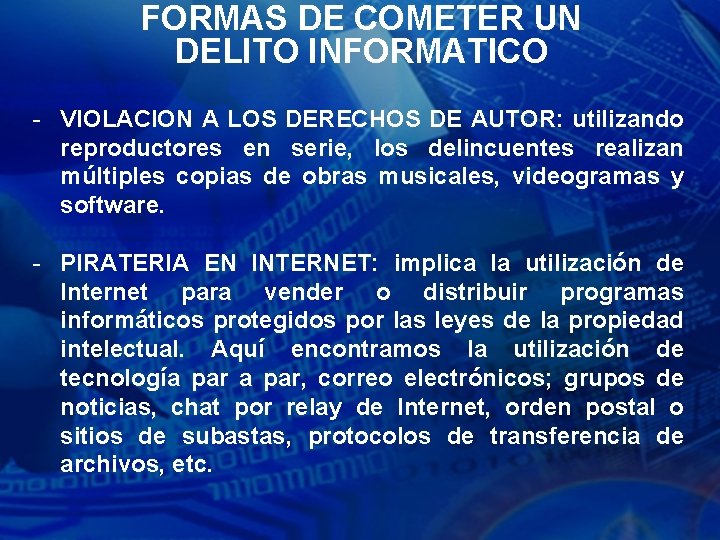 FORMAS DE COMETER UN DELITO INFORMATICO

- VIOLACION A LOS DERECHOS DE AUTOR: utilizando reproductores en serie, los delincuentes realizan múltiples copias de obras musicales, videogramas y software.

- PIRATERIA EN INTERNET: implica la utilización de Internet para vender o distribuir programas informáticos protegidos por las leyes de la propiedad intelectual. Aquí encontramos la utilización de tecnología par a par, correo electrónicos; grupos de noticias, chat por relay de Internet, orden postal o sitios de subastas, protocolos de transferencia de archivos, etc.